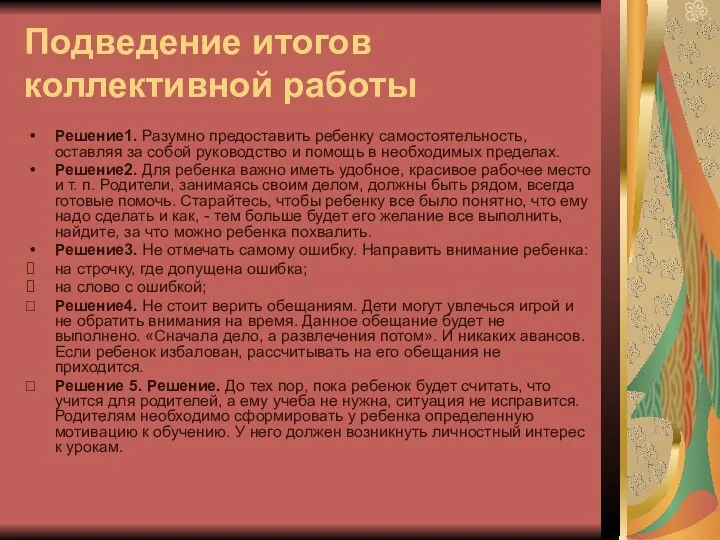 Подведение итогов коллективной работы

• Решение1. Разумно предоставить ребенку самостоятельность, оставляя за собой руководство и помощь в необходимых пределах.
• Решение2. Для ребенка важно иметь удобное, красивое рабочее место и т. п. Родители, занимаясь своим делом, должны быть рядом, всегда готовые помочь. Старайтесь, чтобы ребенку все было понятно, что ему надо сделать и как, - тем больше будет его желание все выполнить, найдите, за что можно ребенка похвалить.
• Решение3. Не отмечать самому ошибку. Направить внимание ребенка:
на строчку, где допущена ошибка;
на слово с ошибкой;
Решение4. Не стоит верить обещаниям. Дети могут увлечься игрой и не обратить внимания на время. Данное обещание будет не выполнено. «Сначала дело, а развлечения потом». И никаких авансов. Если ребенок избалован, рассчитывать на его обещания не приходится.
Решение 5. Решение. До тех пор, пока ребенок будет считать, что учится для родителей, а ему учеба не нужна, ситуация не исправится. Родителям необходимо сформировать у ребенка определенную мотивацию к обучению. У него должен возникнуть личностный интерес к урокам.